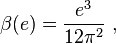 $\beta(e) = \frac{e^3}{12\pi^2}$ ,